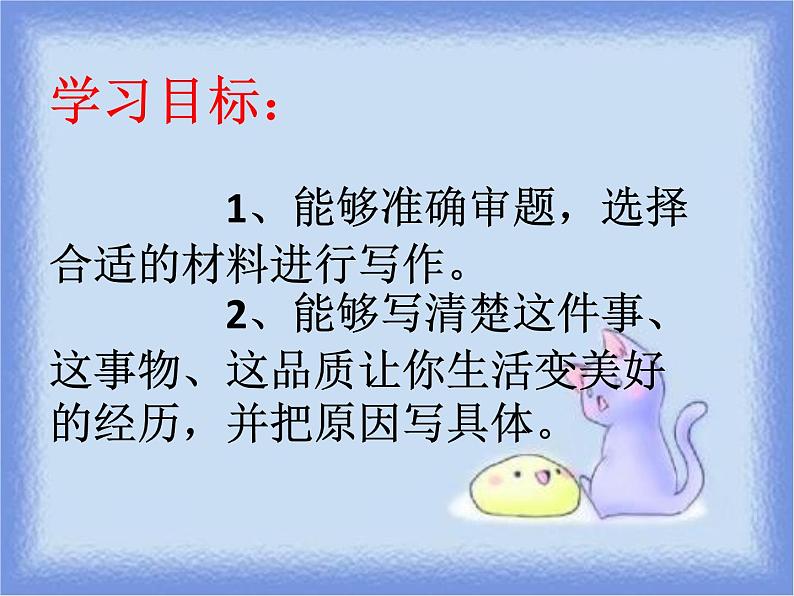 学习目标：

1、能够准确审题，选择合适的材料进行写作。

2、能够写清楚这件事、这事物、这品质让你生活变美好的经历，并把原因写具体。